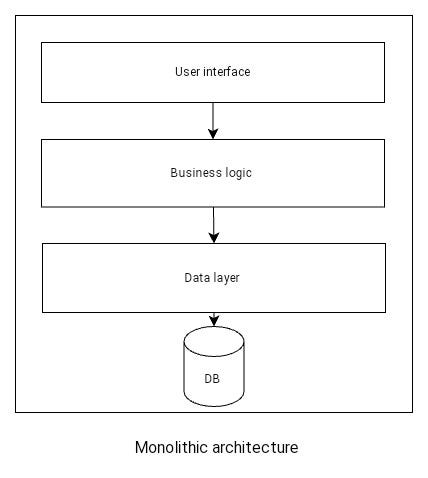 User interface

Business logic

Data layer

DB

Monolithic architecture